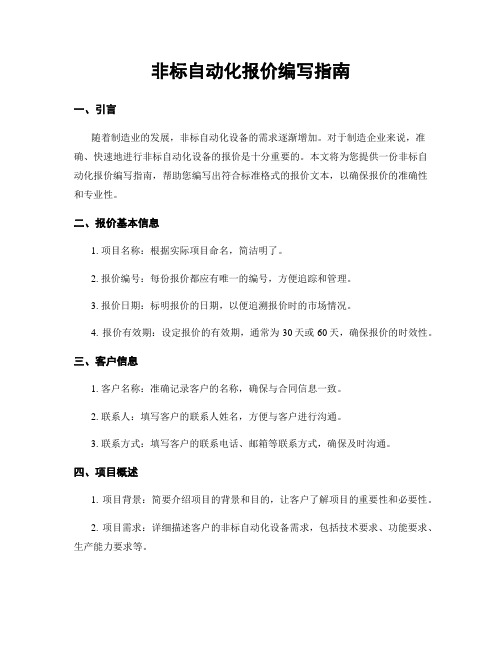 非标自动化报价编写指南

一、引言

随着制造业的发展，非标自动化设备的需求逐渐增加。对于制造企业来说，准确、快速地进行非标自动化设备的报价是十分重要的。本文将为您提供一份非标自动化报价编写指南，帮助您编写出符合标准格式的报价文本，以确保报价的准确性和专业性。

二、报价基本信息

1. 项目名称：根据实际项目命名，简洁明了。

2. 报价编号：每份报价都应有唯一的编号，方便追踪和管理。

3. 报价日期：标明报价的日期，以便追溯报价时的市场情况。

4. 报价有效期：设定报价的有效期，通常为 30 天或 60 天，确保报价的时效性。

三、客户信息

1. 客户名称：准确记录客户的名称，确保与合同信息一致。

2. 联系人：填写客户的联系人姓名，方便与客户进行沟通。

3. 联系方式：填写客户的联系电话、邮箱等联系方式，确保及时沟通。

四、项目概述

1. 项目背景：简要介绍项目的背景和目的，让客户了解项目的重要性和必要性。

2. 项目需求：详细描述客户的非标自动化设备需求，包括技术要求、功能要求、生产能力要求等。